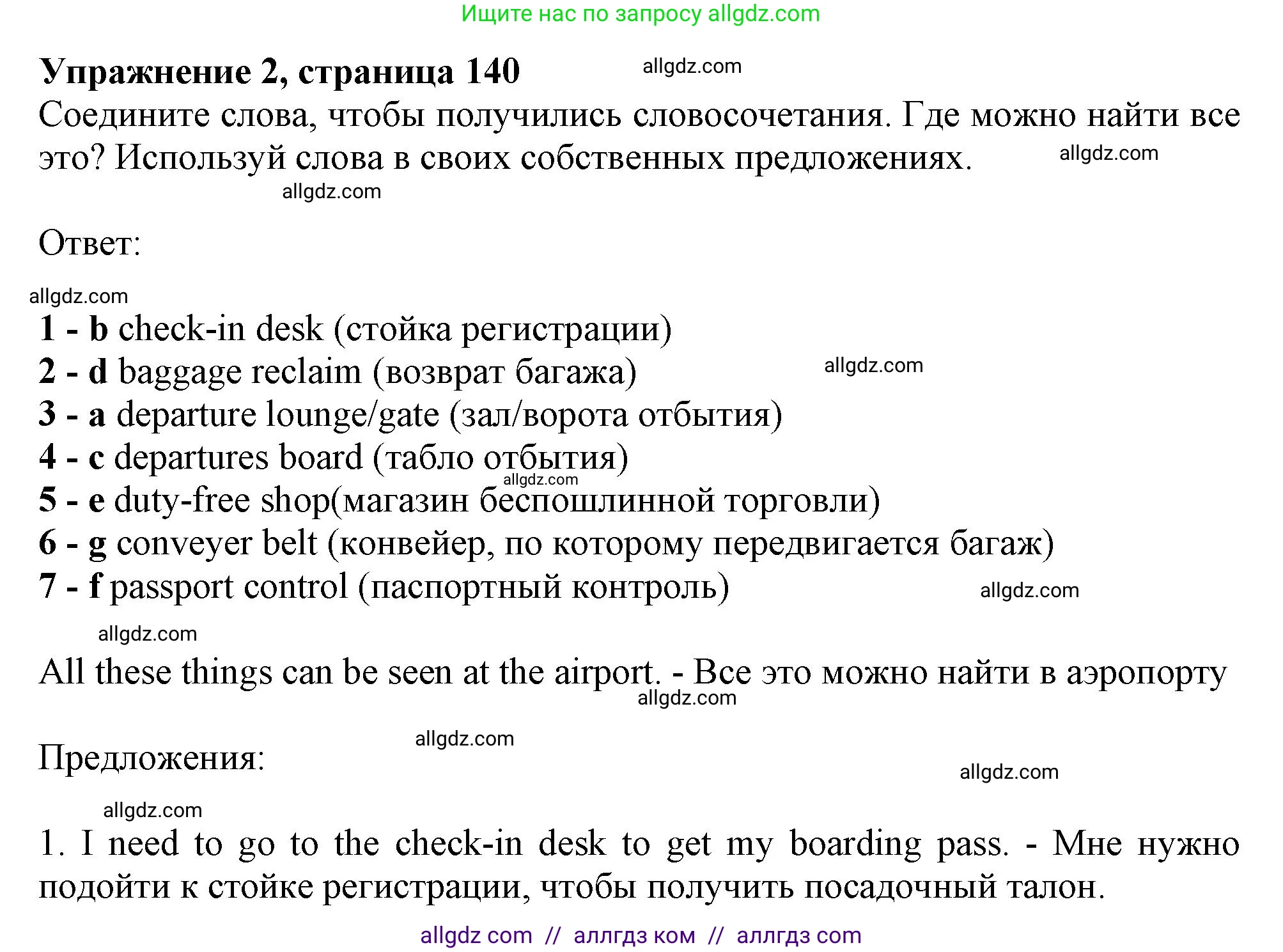 Ищите нас по запросу allgdz.com

**Упражнение 2, страница 140** allgdz.com

Соедините слова, чтобы получились словосочетания. Где можно найти все это? Используй слова в своих собственных предложениях. allgdz.com

allgdz.com

Ответ:

allgdz.com

**1 - b** check-in desk (стойка регистрации)
**2 - d** baggage reclaim (возврат багажа) allgdz.com
**3 - a** departure lounge/gate (зал/ворота отбытия)
**4 - c** departures board (табло отбытия)
allgdz.com
**5 - e** duty-free shop(магазин беспошлинной торговли)
**6 - g** conveyer belt (конвейер, по которому передвигается багаж)
**7 - f** passport control (паспортный контроль) allgdz.com

allgdz.com

All these things can be seen at the airport. - Все это можно найти в аэропорту
allgdz.com

allgdz.com

Предложения:

allgdz.com

allgdz.com

1. I need to go to the check-in desk to get my boarding pass. - Мне нужно подойти к стойке регистрации, чтобы получить посадочный талон.

allgdz com // аллгдз ком // аллгдз com